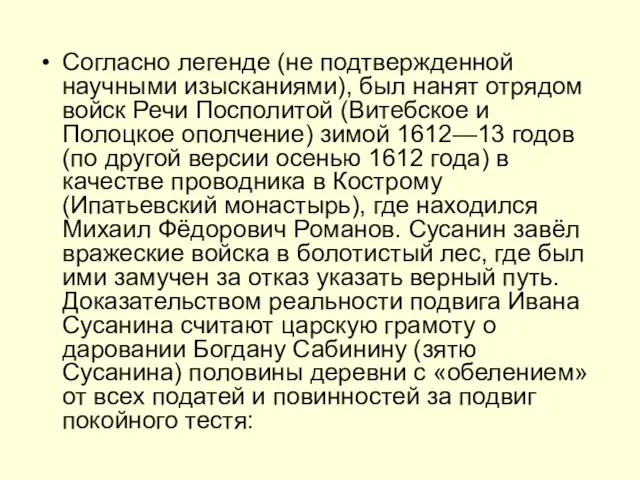 • Согласно легенде (не подтвержденной научными изысканиями), был нанят отрядом войск Речи Посполитой (Витебское и Полоцкое ополчение) зимой 1612—13 годов (по другой версии осенью 1612 года) в качестве проводника в Кострому (Ипатьевский монастырь), где находился Михаил Фёдорович Романов. Сусанин завёл вражеские войска в болотистый лес, где был ими замучен за отказ указать верный путь. Доказательством реальности подвига Ивана Сусанина считают царскую грамоту о даровании Богдану Сабинину (зятю Сусанина) половины деревни с «обелением» от всех податей и повинностей за подвиг покойного тестя: